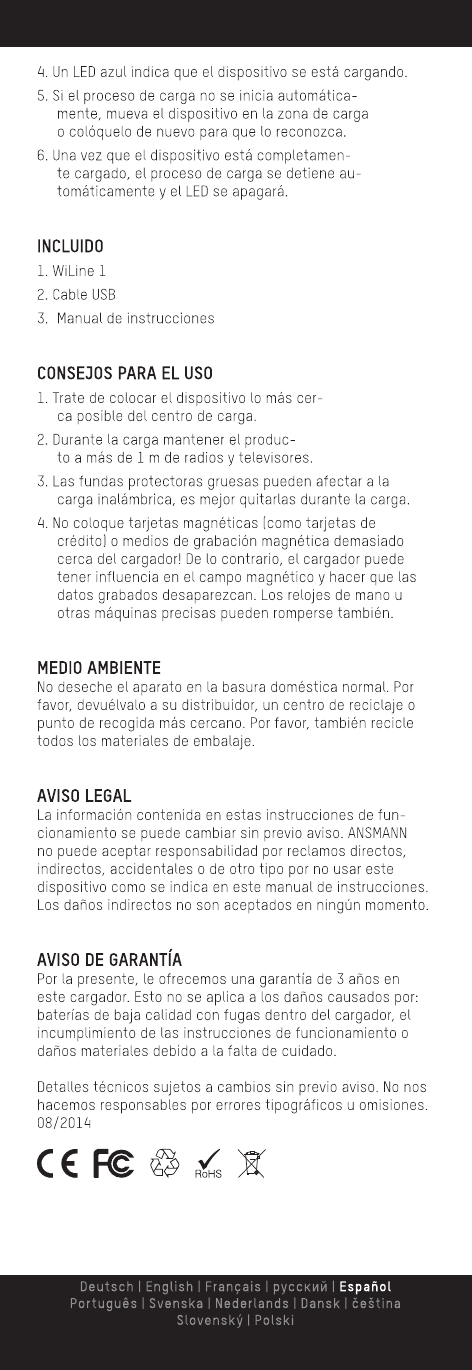 4. Un LED azul indica que el dispositivo se está cargando.

5. Si el proceso de carga no se inicia automáticamente, mueva el dispositivo en la zona de carga o colóquelo de nuevo para que lo reconozca.

6. Una vez que el dispositivo está completamente cargado, el proceso de carga se detiene automáticamente y el LED se apagará.

INCLUIDO

1. WiLine 1

2. Cable USB

3. Manual de instrucciones

CONSEJOS PARA EL USO

1. Trate de colocar el dispositivo lo más cerca posible del centro de carga.

2. Durante la carga mantener el producto a más de 1 m de radios y televisores.

3. Las fundas protectoras gruesas pueden afectar a la carga inalámbrica, es mejor quitarlas durante la carga.

4. No coloque tarjetas magnéticas (como tarjetas de crédito) o medios de grabación magnética demasiado cerca del cargador! De lo contrario, el cargador puede tener influencia en el campo magnético y hacer que las datos grabados desaparezcan. Los relojes de mano u otras máquinas precisas pueden romperse también.

MEDIO AMBIENTE

No deseche el aparato en la basura doméstica normal. Por favor, devuélvalo a su distribuidor, un centro de reciclaje o punto de recogida más cercano. Por favor, también recicle todos los materiales de embalaje.

AVISO LEGAL

La información contenida en estas instrucciones de funcionamiento se puede cambiar sin previo aviso. ANSMANN no puede aceptar responsabilidad por reclamos directos, indirectos, accidentales o de otro tipo por no usar este dispositivo como se indica en este manual de instrucciones. Los daños indirectos no son aceptados en ningún momento.

AVISO DE GARANTÍA

Por la presente, le ofrecemos una garantía de 3 años en este cargador. Esto no se aplica a los daños causados por: baterías de baja calidad con fugas dentro del cargador, el incumplimiento de las instrucciones de funcionamiento o daños materiales debido a la falta de cuidado.

Detalles técnicos sujetos a cambios sin previo aviso. No nos hacemos responsables por errores tipográficos u omisiones. 08/2014

CE FC RoHS

Deutsch | English | Français | русский | Español
Português | Svenska | Nederlands | Dansk | čeština
Slovenský | Polski